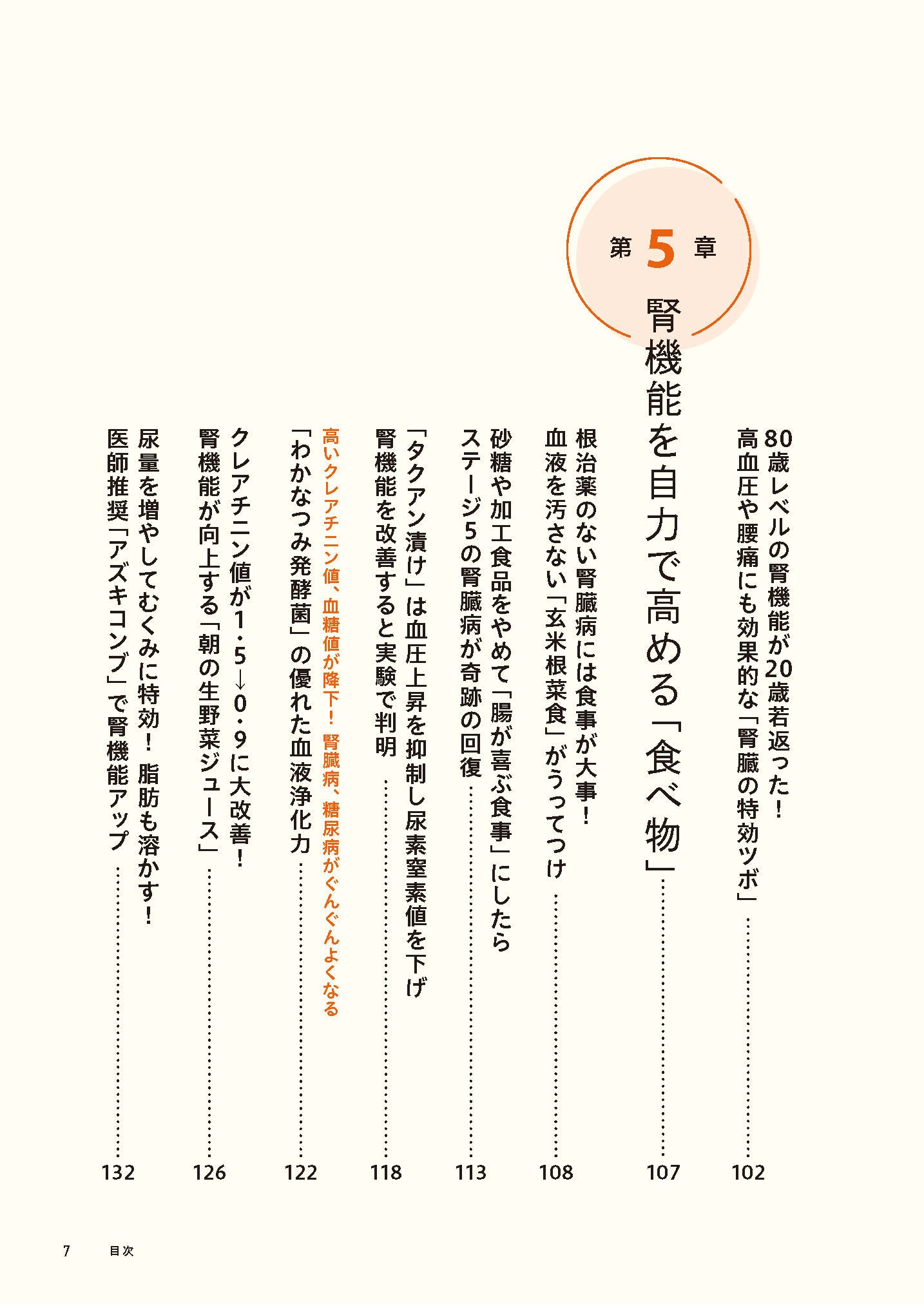 80歳レベルの腎機能が20歳若返った！
高血圧や腰痛にも効果的な「腎臓の特効ツボ」……102

第5章
腎機能を自力で高める「食べ物」……107

根治薬のない腎臓病には食事が大事！
血液を汚さない「玄米根菜食」がうってつけ……108

砂糖や加工食品をやめて「腸が喜ぶ食事」にしたら
ステージ5の腎臓病が奇跡の回復……113

「タクアン漬け」は血圧上昇を抑制し尿素窒素値を下げ
腎機能を改善すると実験で判明……118

高いクレアチニン値、血糖値が降下！ 腎臓病、糖尿病がぐんぐんよくなる
「わかなつみ発酵菌」の優れた血液浄化力……122

クレアチニン値が1・5→0・9に大改善！
腎機能が向上する「朝の生野菜ジュース」……126

尿量を増やしてむくみに特効！ 脂肪も溶かす！
医師推奨「アズキコンブ」で腎機能アップ……132

7　目次